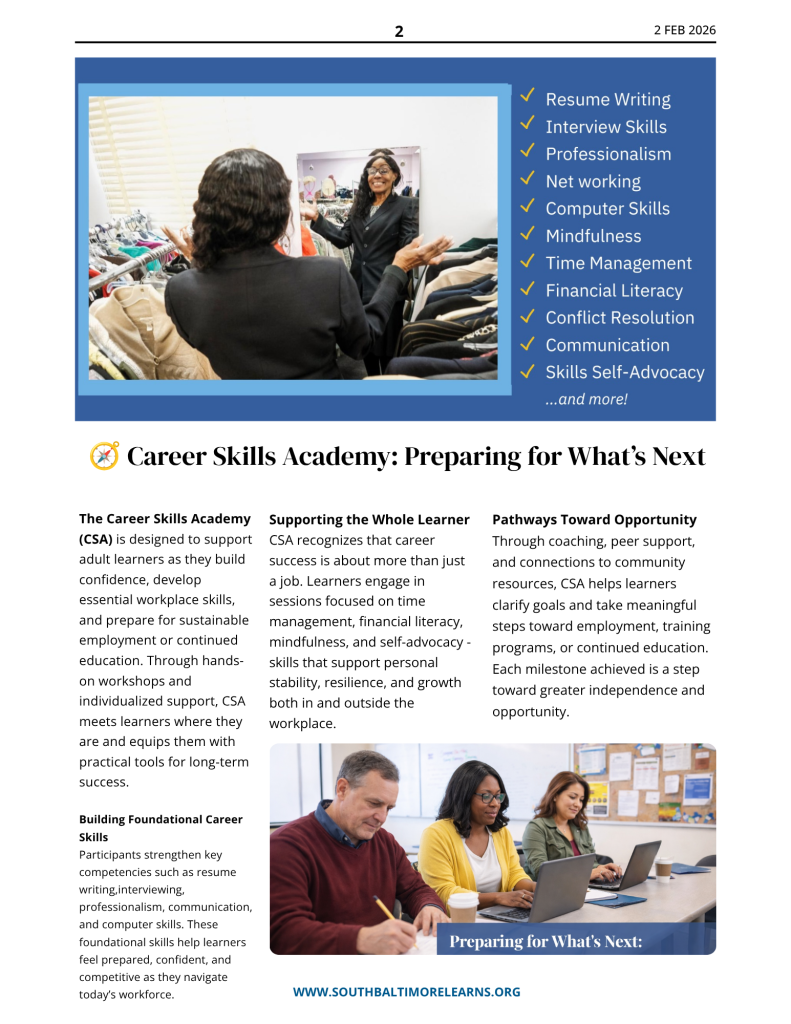 2

2 FEB 2026

✓ Resume Writing
✓ Interview Skills
✓ Professionalism
✓ Net working
✓ Computer Skills
✓ Mindfulness
✓ Time Management
✓ Financial Literacy
✓ Conflict Resolution
✓ Communication
✓ Skills Self-Advocacy
...and more!

Career Skills Academy: Preparing for What's Next

The Career Skills Academy (CSA) is designed to support adult learners as they build confidence, develop essential workplace skills, and prepare for sustainable employment or continued education. Through hands-on workshops and individualized support, CSA meets learners where they are and equips them with practical tools for long-term success.

Building Foundational Career Skills
Participants strengthen key competencies such as resume writing,interviewing, professionalism, communication, and computer skills. These foundational skills help learners feel prepared, confident, and competitive as they navigate today's workforce.

Supporting the Whole Learner
CSA recognizes that career success is about more than just a job. Learners engage in sessions focused on time management, financial literacy, mindfulness, and self-advocacy - skills that support personal stability, resilience, and growth both in and outside the workplace.

Pathways Toward Opportunity
Through coaching, peer support, and connections to community resources, CSA helps learners clarify goals and take meaningful steps toward employment, training programs, or continued education. Each milestone achieved is a step toward greater independence and opportunity.

Preparing for What's Next:

WWW.SOUTHBALTIMORELEARNS.ORG